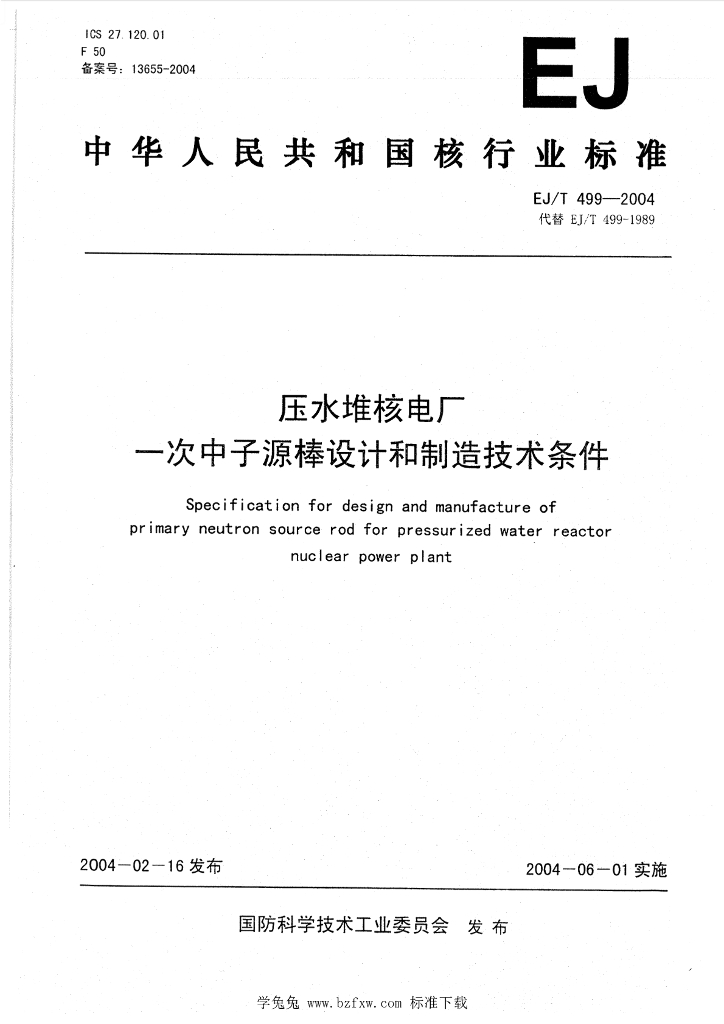 ICS 27.120.01
F 50
备案号：13655-2004

EJ

中华人民共和国核行业标准

EJ/T 499—2004
代替 EJ/T 499-1989

压水堆核电厂
一次中子源棒设计和制造技术条件

Specification for design and manufacture of primary neutron source rod for pressurized water reactor nuclear power plant

2004－02－16 发布

2004－06－01 实施

国防科学技术工业委员会 发布

学兔兔 www.bzfxw.com 标准下载